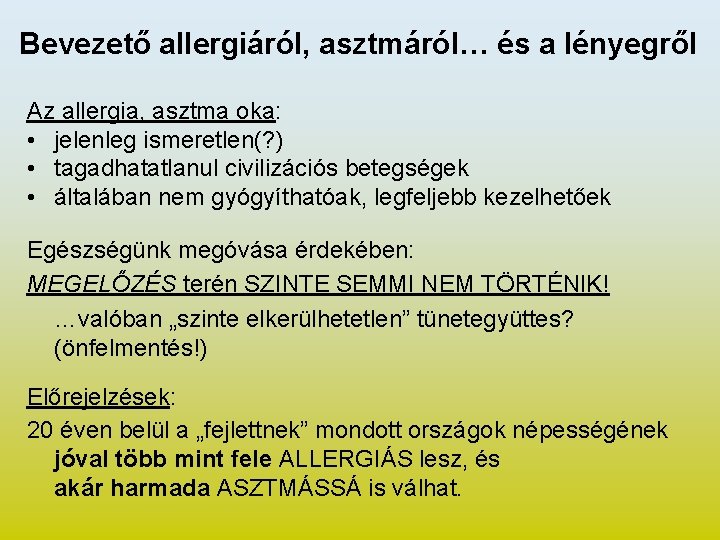 Bevezető allergiáról, asztmáról… és a lényegről

Az allergia, asztma oka:
• jelenleg ismeretlen(?)
• tagadhatatlanul civilizációs betegségek
• általában nem gyógyíthatóak, legfeljebb kezelhetőek

Egészségünk megóvása érdekében:
MEGELŐZÉS terén SZINTE SEMMI NEM TÖRTÉNIK!
…valóban „szinte elkerülhetetlen” tünetegyüttes? (önfelmentés!)

Előrejelzések:
20 éven belül a „fejlettnek” mondott országok népességének jóval több mint fele ALLERGIÁS lesz, és akár harmada ASZTMÁSSÁ is válhat.